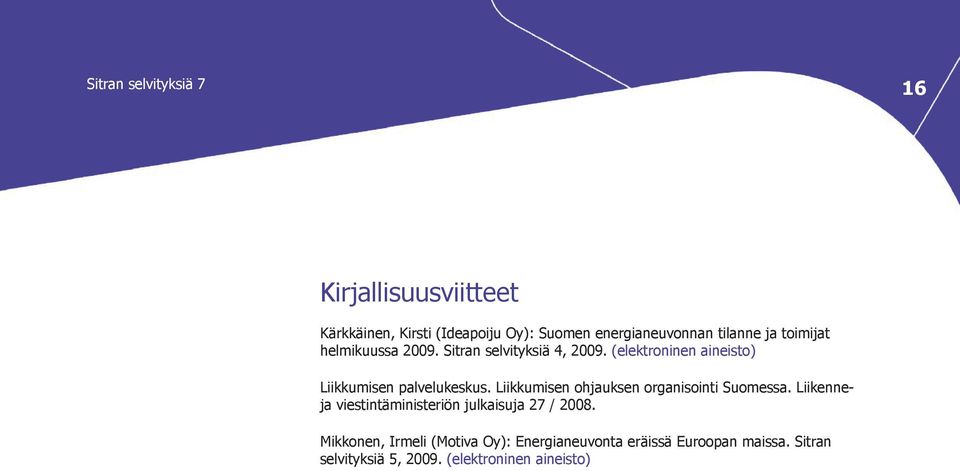 Sitran selvityksiä 7

16

Kirjallisuusviitteet

Kärkkäinen, Kirsti (Ideapoiju Oy): Suomen energianeuvonnan tilanne ja toimijat helmikuussa 2009. Sitran selvityksiä 4, 2009. (elektroninen aineisto)

Liikkumisen palvelukeskus. Liikkumisen ohjauksen organisointi Suomessa. Liikenne- ja viestintäministeriön julkaisuja 27 / 2008.

Mikkonen, Irmeli (Motiva Oy): Energianeuvonta eräissä Euroopan maissa. Sitran selvityksiä 5, 2009. (elektroninen aineisto)